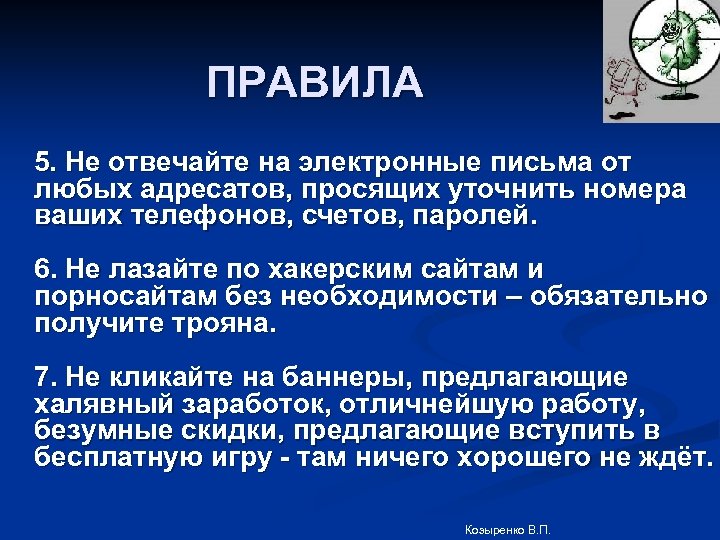 ПРАВИЛА

5. Не отвечайте на электронные письма от любых адресатов, просящих уточнить номера ваших телефонов, счетов, паролей.

6. Не лазайте по хакерским сайтам и порносайтам без необходимости – обязательно получите трояна.

7. Не кликайте на баннеры, предлагающие халявный заработок, отличнейшую работу, безумные скидки, предлагающие вступить в бесплатную игру - там ничего хорошего не ждёт.

Козыренко В.П.